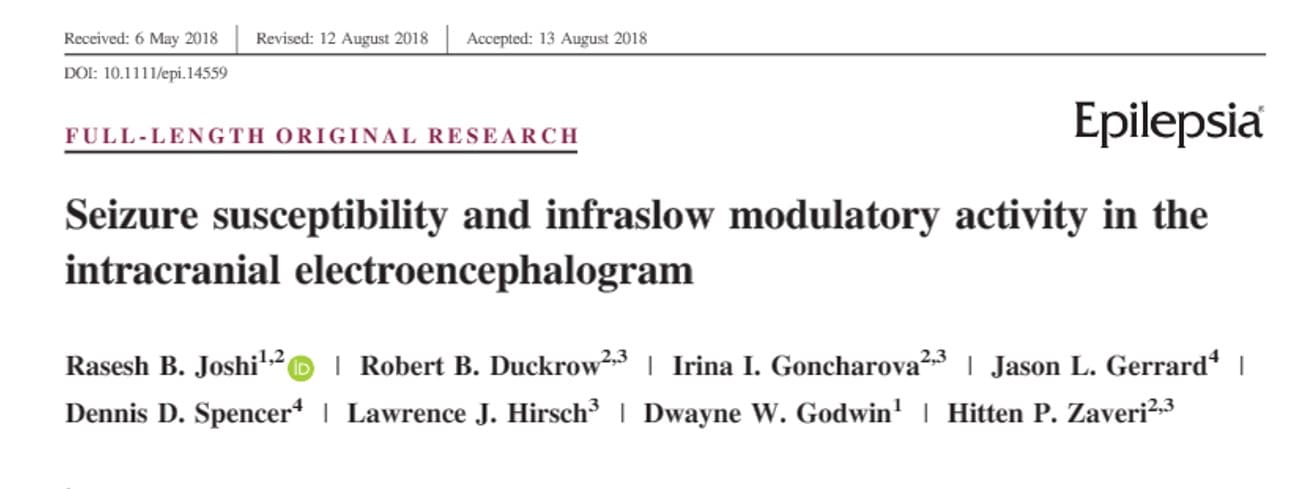 Received: 6 May 2018 | Revised: 12 August 2018 | Accepted: 13 August 2018

DOI: 10.1111/epi.14559

FULL-LENGTH ORIGINAL RESEARCH

Epilepsia

Seizure susceptibility and infraslow modulatory activity in the intracranial electroencephalogram

Rasesh B. Joshi$^{1,2}$ iD | Robert B. Duckrow$^{2,3}$ | Irina I. Goncharova$^{2,3}$ | Jason L. Gerrard$^{4}$ | Dennis D. Spencer$^{4}$ | Lawrence J. Hirsch$^{3}$ | Dwayne W. Godwin$^{1}$ | Hitten P. Zaveri$^{2,3}$